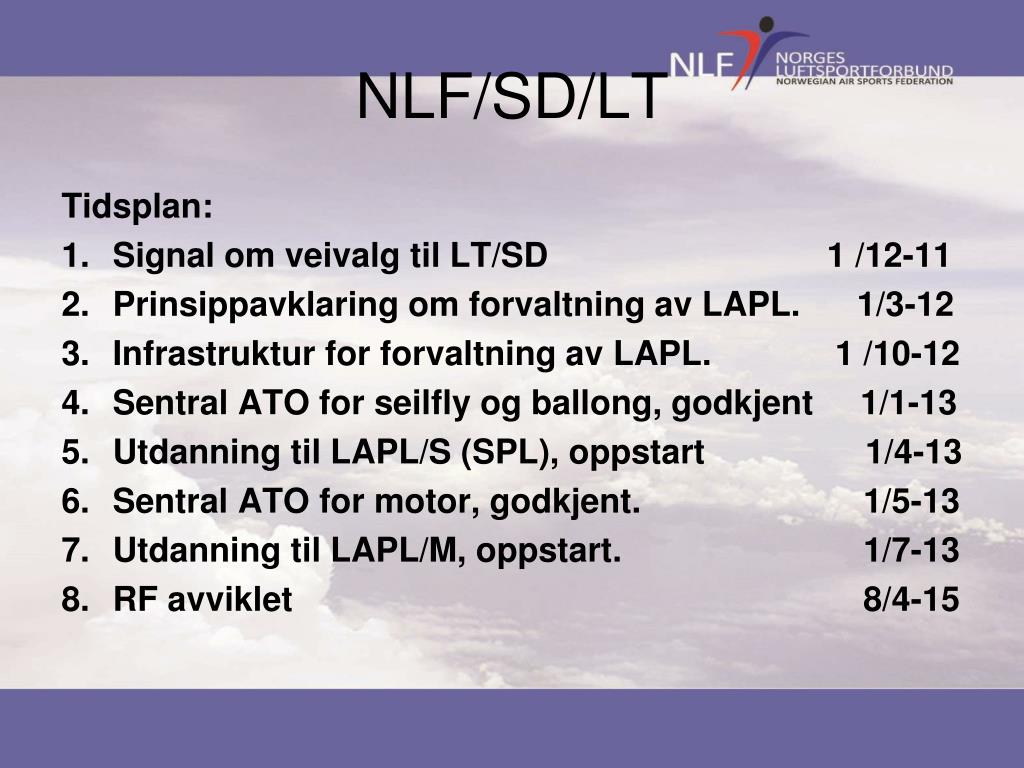 NLF NORGES LUFTSPORTFORBUND NORWEGIAN AIR SPORTS FEDERATION

NLF/SD/LT

Tidsplan:
1. Signal om veivalg til LT/SD 1 /12-11
2. Prinsippavklaring om forvaltning av LAPL. 1/3-12
3. Infrastruktur for forvaltning av LAPL. 1 /10-12
4. Sentral ATO for seilfly og ballong, godkjent 1/1-13
5. Utdanning til LAPL/S (SPL), oppstart 1/4-13
6. Sentral ATO for motor, godkjent. 1/5-13
7. Utdanning til LAPL/M, oppstart. 1/7-13
8. RF avviklet 8/4-15